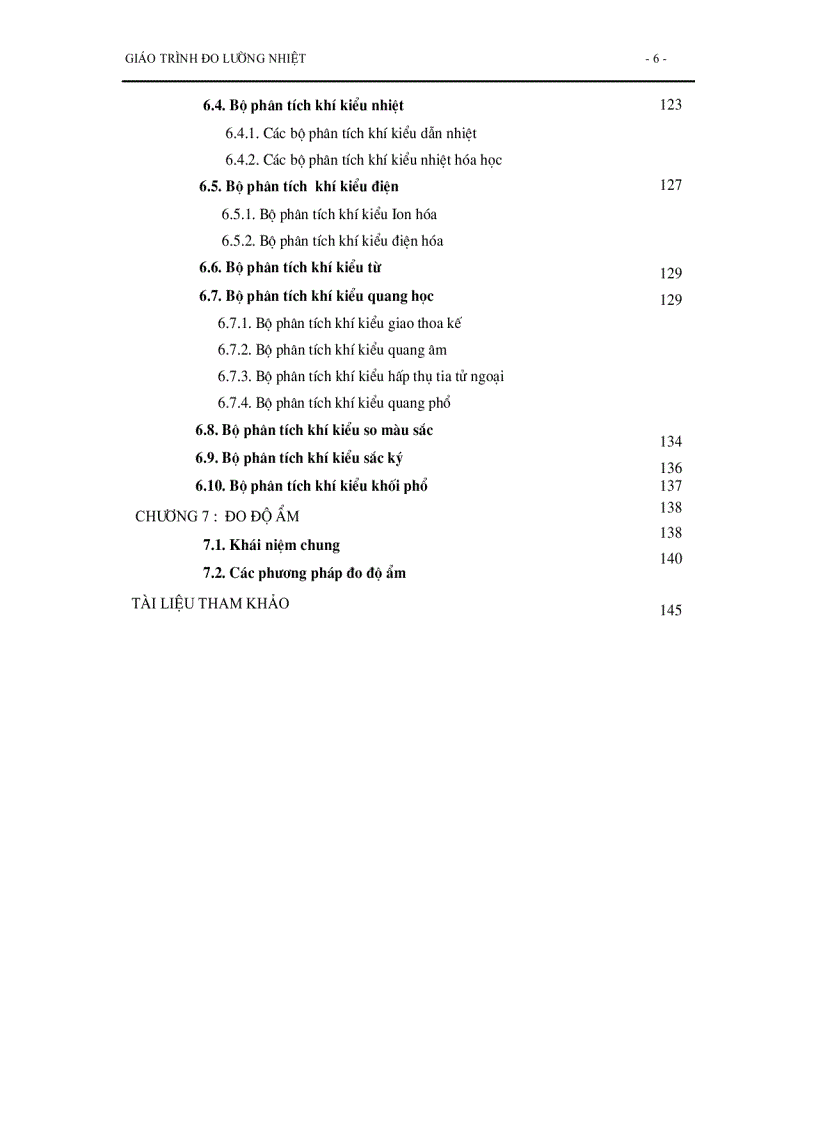 GIÁO TRÌNH ĐO LƯỜNG NHIỆT - 6 -

6.4. Bộ phân tích khí kiểu nhiệt 123

6.4.1. Các bộ phân tích khí kiểu dẫn nhiệt

6.4.2. Các bộ phân tích khí kiểu nhiệt hóa học

6.5. Bộ phân tích khí kiểu điện 127

6.5.1. Bộ phân tích khí kiểu Ion hóa

6.5.2. Bộ phân tích khí kiểu điện hóa

6.6. Bộ phân tích khí kiểu từ 129

6.7. Bộ phân tích khí kiểu quang học 129

6.7.1. Bộ phân tích khí kiểu giao thoa kế

6.7.2. Bộ phân tích khí kiểu quang âm

6.7.3. Bộ phân tích khí kiểu hấp thụ tia tử ngoại

6.7.4. Bộ phân tích khí kiểu quang phổ

6.8. Bộ phân tích khí kiểu so màu sắc 134

6.9. Bộ phân tích khí kiểu sắc ký 136

6.10. Bộ phân tích khí kiểu khối phổ 137

CHƯƠNG 7 : ĐO ĐỘ ẨM 138

7.1. Khái niệm chung 138

7.2. Các phương pháp đo độ ẩm 140

TÀI LIỆU THAM KHẢO 145